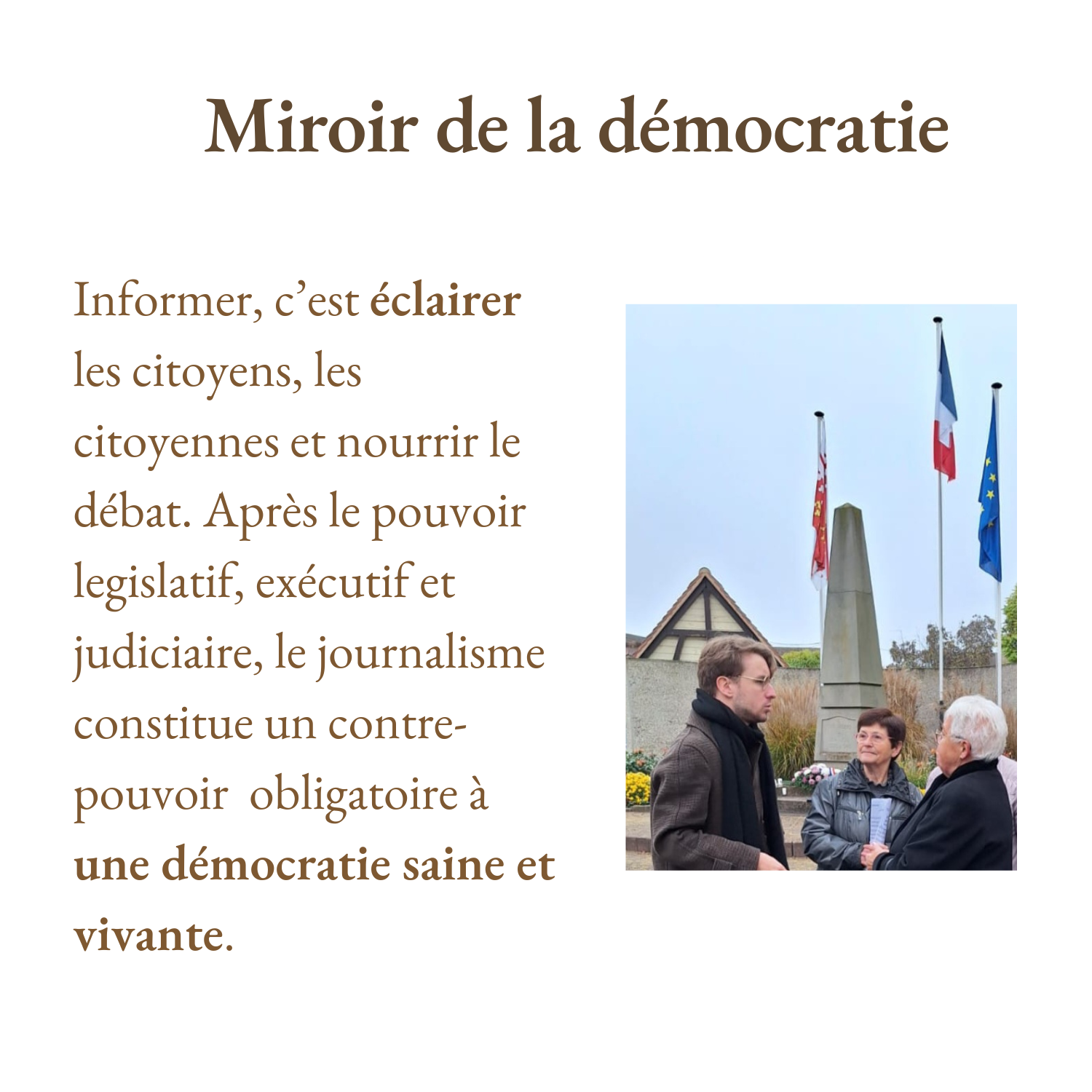 Miroir de la démocratie

Informer, c'est éclairer les citoyens, les citoyennes et nourrir le débat. Après le pouvoir legislatif, exécutif et judiciaire, le journalisme constitue un contre-pouvoir  obligatoire à une démocratie saine et vivante.